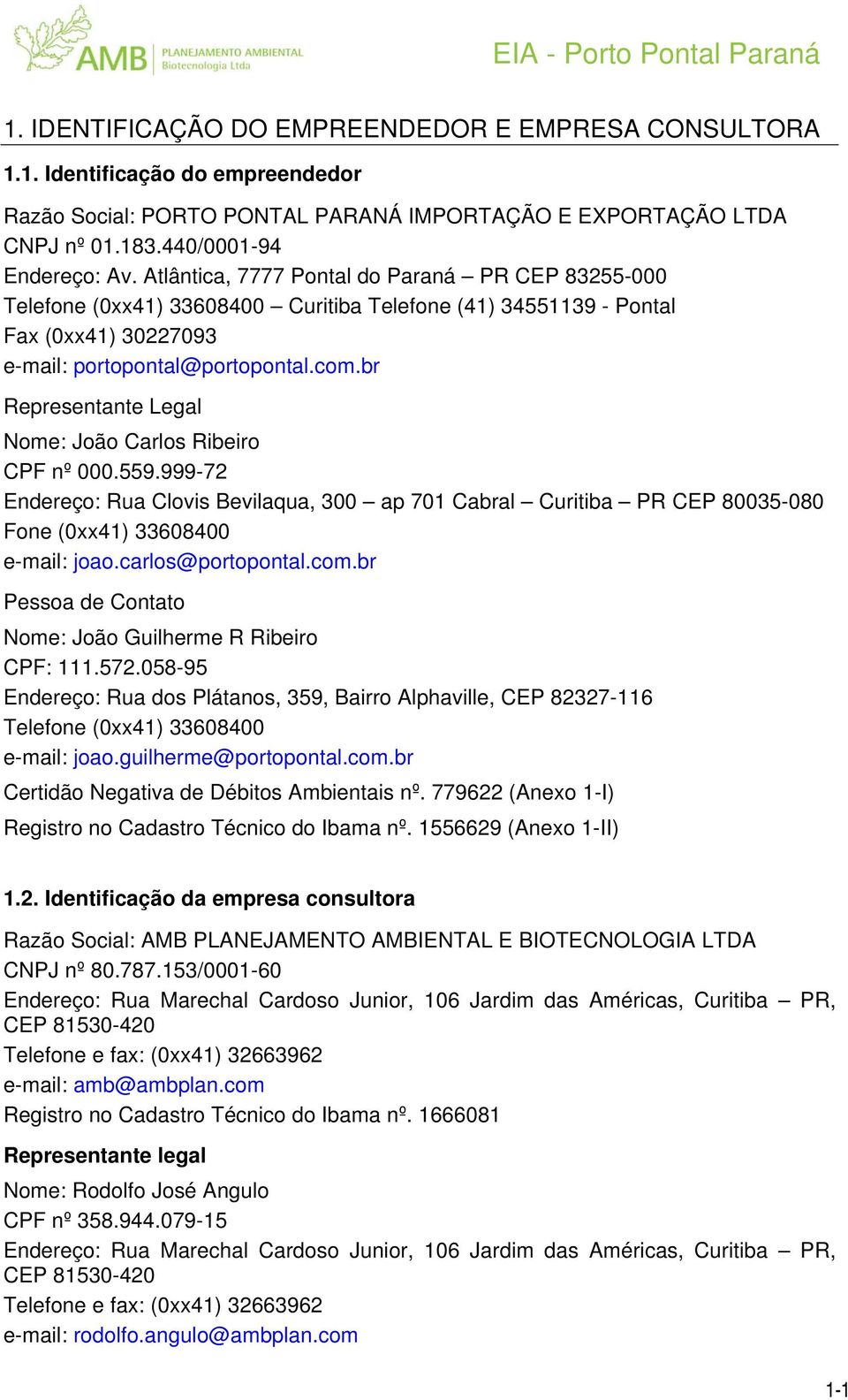 AMB PLANEJAMENTO AMBIENTAL Biotecnologia Ltda

EIA - Porto Pontal Paraná

1. IDENTIFICAÇÃO DO EMPREENDEDOR E EMPRESA CONSULTORA

1.1. Identificação do empreendedor

Razão Social: PORTO PONTAL PARANÁ IMPORTAÇÃO E EXPORTAÇÃO LTDA
CNPJ nº 01.183.440/0001-94
Endereço: Av. Atlântica, 7777 Pontal do Paraná – PR CEP 83255-000
Telefone (0xx41) 33608400 – Curitiba Telefone (41) 34551139 - Pontal
Fax (0xx41) 30227093
e-mail: portopontal@portopontal.com.br

Representante Legal

Nome: João Carlos Ribeiro
CPF nº 000.559.999-72
Endereço: Rua Clovis Bevilaqua, 300 – ap 701 Cabral – Curitiba – PR CEP 80035-080
Fone (0xx41) 33608400
e-mail: joao.carlos@portopontal.com.br

Pessoa de Contato

Nome: João Guilherme R Ribeiro
CPF: 111.572.058-95
Endereço: Rua dos Plátanos, 359, Bairro Alphaville, CEP 82327-116
Telefone (0xx41) 33608400
e-mail: joao.guilherme@portopontal.com.br

Certidão Negativa de Débitos Ambientais nº. 779622 (Anexo 1-I)

Registro no Cadastro Técnico do Ibama nº. 1556629 (Anexo 1-II)

1.2. Identificação da empresa consultora

Razão Social: AMB PLANEJAMENTO AMBIENTAL E BIOTECNOLOGIA LTDA
CNPJ nº 80.787.153/0001-60
Endereço: Rua Marechal Cardoso Junior, 106 Jardim das Américas, Curitiba – PR, CEP 81530-420
Telefone e fax: (0xx41) 32663962
e-mail: amb@ambplan.com
Registro no Cadastro Técnico do Ibama nº. 1666081

Representante legal

Nome: Rodolfo José Angulo
CPF nº 358.944.079-15
Endereço: Rua Marechal Cardoso Junior, 106 Jardim das Américas, Curitiba – PR, CEP 81530-420
Telefone e fax: (0xx41) 32663962
e-mail: rodolfo.angulo@ambplan.com

1-1